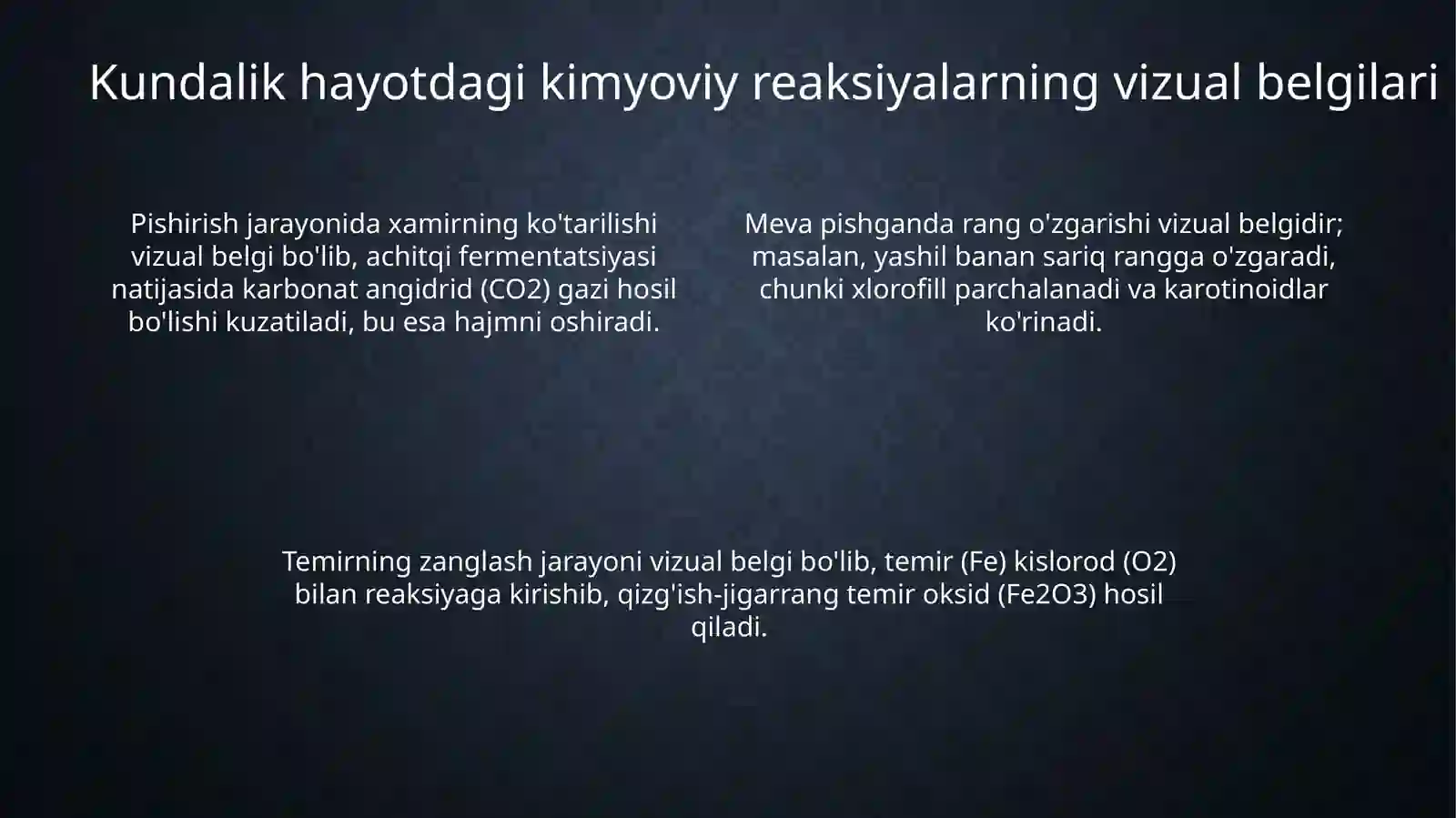 Kundalik hayotdagi kimyoviy reaksiyalarning vizual belgilari

Pishirish jarayonida xamirning ko'tarilishi vizual belgi bo'lib, achitqi fermentatsiyasi natijasida karbonat angidrid (CO2) gazi hosil bo'lishi kuzatiladi, bu esa hajmni oshiradi.

Meva pishganda rang o'zgarishi vizual belgidir; masalan, yashil banan sariq rangga o'zgaradi, chunki xlorofill parchalanadi va karotinoidlar ko'rinadi.

Temirning zanglash jarayoni vizual belgi bo'lib, temir (Fe) kislorod (O2) bilan reaksiyaga kirishib, qizg'ish-jigarrang temir oksid (Fe2O3) hosil qiladi.